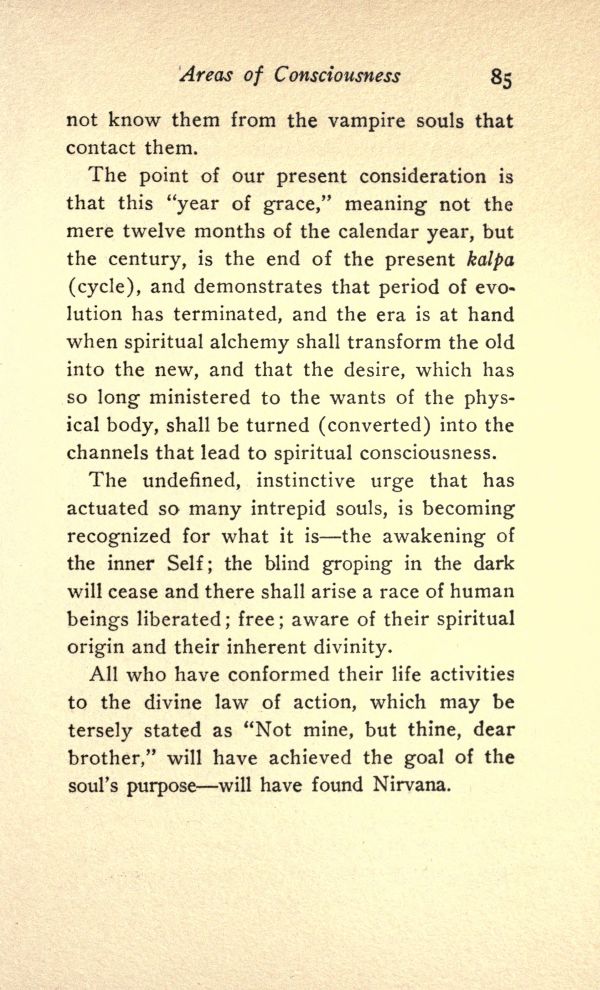 Areas of Consciousness 85

not know them from the vampire souls that contact them.

The point of our present consideration is that this "year of grace," meaning not the mere twelve months of the calendar year, but the century, is the end of the present kalpa (cycle), and demonstrates that period of evolution has terminated, and the era is at hand when spiritual alchemy shall transform the old into the new, and that the desire, which has so long ministered to the wants of the physical body, shall be turned (converted) into the channels that lead to spiritual consciousness.

The undefined, instinctive urge that has actuated so many intrepid souls, is becoming recognized for what it is—the awakening of the inner Self; the blind groping in the dark will cease and there shall arise a race of human beings liberated; free; aware of their spiritual origin and their inherent divinity.

All who have conformed their life activities to the divine law of action, which may be tersely stated as "Not mine, but thine, dear brother," will have achieved the goal of the soul's purpose—will have found Nirvana.